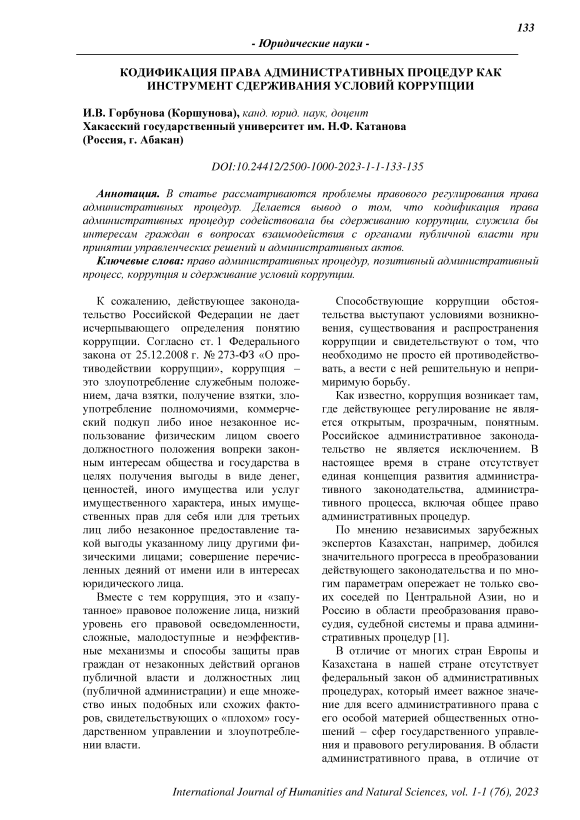 133

- Юридические науки -

КОДИФИКАЦИЯ ПРАВА АДМИНИСТРАТИВНЫХ ПРОЦЕДУР КАК ИНСТРУМЕНТ СДЕРЖИВАНИЯ УСЛОВИЙ КОРРУПЦИИ

И.В. Горбунова (Коршунова), канд. юрид. наук, доцент
Хакасский государственный университет им. Н.Ф. Катанова
(Россия, г. Абакан)

DOI:10.24412/2500-1000-2023-1-1-133-135

Аннотация. В статье рассматриваются проблемы правового регулирования права административных процедур. Делается вывод о том, что кодификация права административных процедур содействовала бы сдерживанию коррупции, служила бы интересам граждан в вопросах взаимодействия с органами публичной власти при принятии управленческих решений и административных актов.

Ключевые слова: право административных процедур, позитивный административный процесс, коррупция и сдерживание условий коррупции.

К сожалению, действующее законодательство Российской Федерации не дает исчерпывающего определения понятию коррупции. Согласно ст. 1 Федерального закона от 25.12.2008 г. № 273-ФЗ «О противодействии коррупции», коррупция – это злоупотребление служебным положением, дача взятки, получение взятки, злоупотребление полномочиями, коммерческий подкуп либо иное незаконное использование физическим лицом своего должностного положения вопреки законным интересам общества и государства в целях получения выгоды в виде денег, ценностей, иного имущества или услуг имущественного характера, иных имущественных прав для себя или для третьих лиц либо незаконное предоставление такой выгоды указанному лицу другими физическими лицами; совершение перечисленных деяний от имени или в интересах юридического лица.

Вместе с тем коррупция, это и «запутанное» правовое положение лица, низкий уровень его правовой осведомленности, сложные, малодоступные и неэффективные механизмы и способы защиты прав граждан от незаконных действий органов публичной власти и должностных лиц (публичной администрации) и еще множество иных подобных или схожих факторов, свидетельствующих о «плохом» государственном управлении и злоупотреблении власти.

Способствующие коррупции обстоятельства выступают условиями возникновения, существования и распространения коррупции и свидетельствуют о том, что необходимо не просто ей противодействовать, а вести с ней решительную и непримиримую борьбу.

Как известно, коррупция возникает там, где действующее регулирование не является открытым, прозрачным, понятным. Российское административное законодательство не является исключением. В настоящее время в стране отсутствует единая концепция развития административного законодательства, административного процесса, включая общее право административных процедур.

По мнению независимых зарубежных экспертов Казахстан, например, добился значительного прогресса в преобразовании действующего законодательства и по многим параметрам опережает не только своих соседей по Центральной Азии, но и Россию в области преобразования правосудия, судебной системы и права административных процедур [1].

В отличие от многих стран Европы и Казахстана в нашей стране отсутствует федеральный закон об административных процедурах, который имеет важное значение для всего административного права с его особой материей общественных отношений – сфер государственного управления и правового регулирования. В области административного права, в отличие от

International Journal of Humanities and Natural Sciences, vol. 1-1 (76), 2023